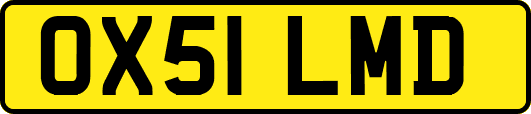 OX51 LMD